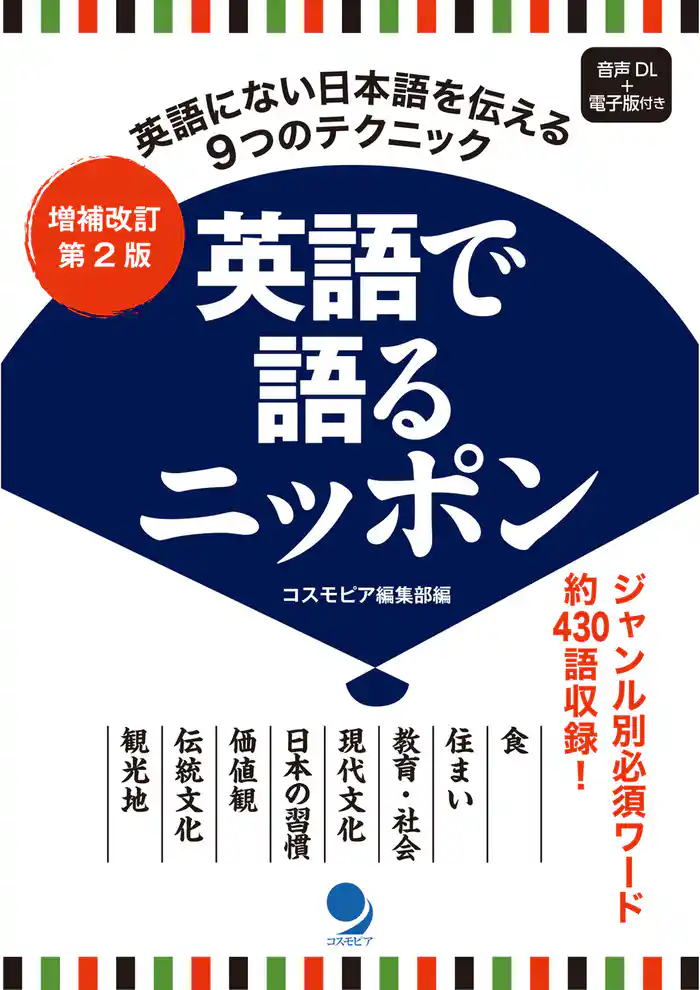 音声DL
+
電子版付き

英語にない日本語を伝える
9つのテクニック

増補改訂
第2版

英語で
語る
ニッポン

コスモピア編集部編

ジャンル別必須ワード
約430語収録!

食
住まい
教育・社会
現代文化
日本の習慣
価値観
伝統文化
観光地

コスモピア